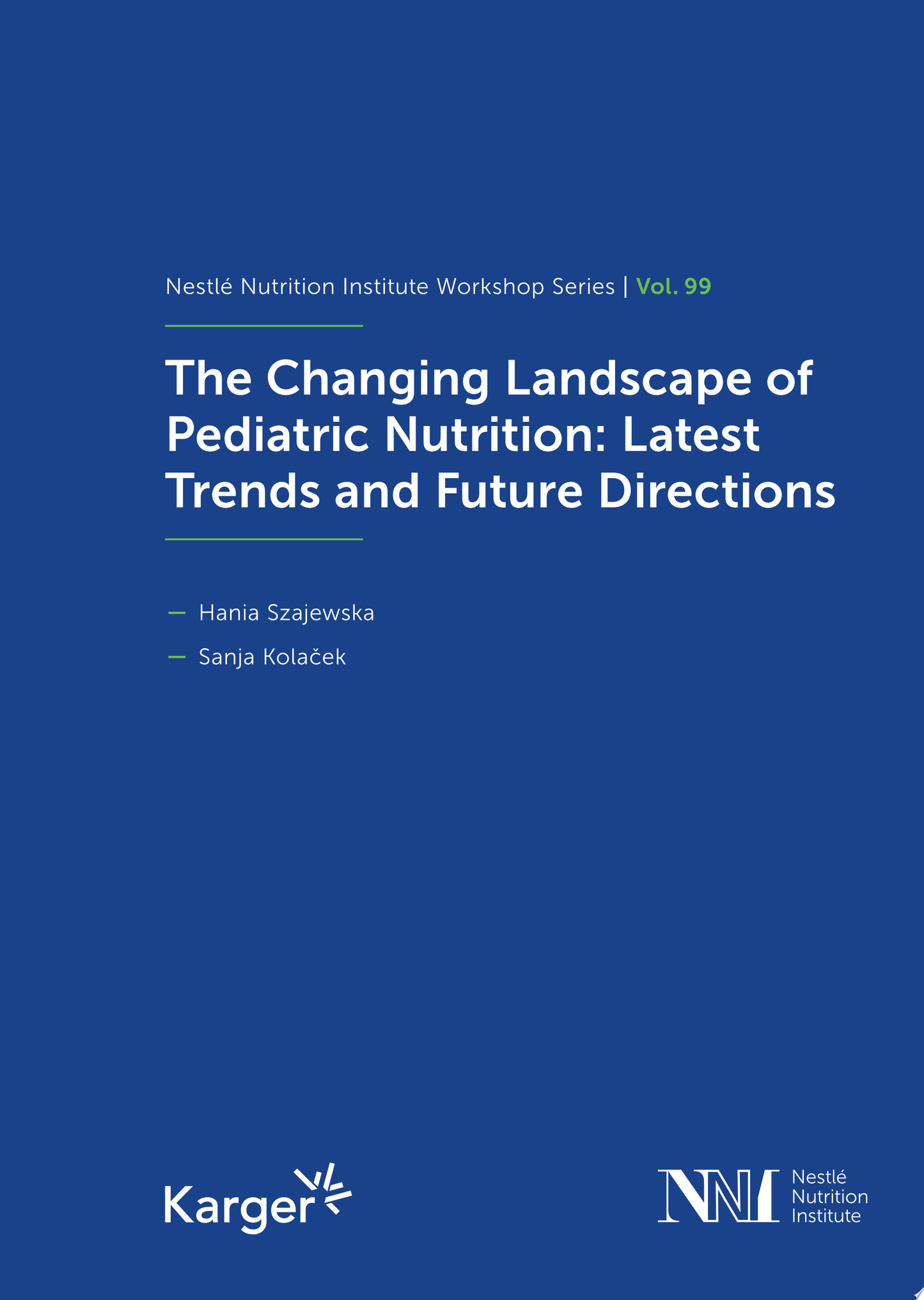 Nestlé Nutrition Institute Workshop Series | Vol. 99

The Changing Landscape of Pediatric Nutrition: Latest Trends and Future Directions

— Hania Szajewska
— Sanja Kolaček

Karger

NNI Nestlé Nutrition Institute